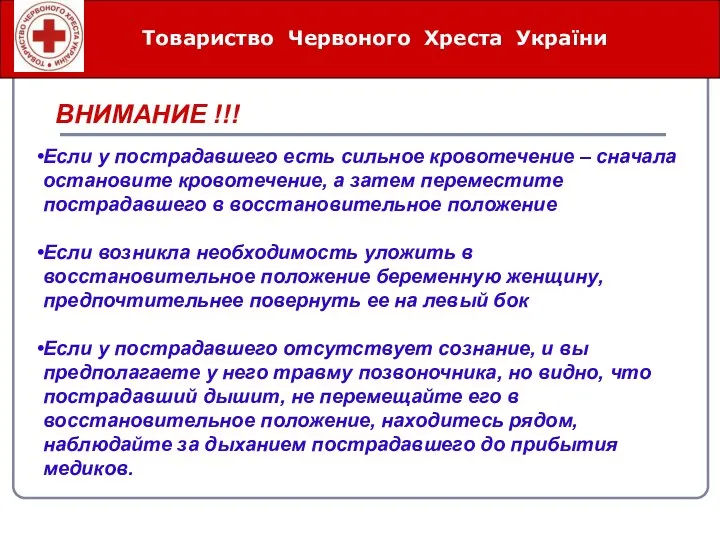 ТОВАРИСТВО ЧЕРВОНОГО ХРЕСТА УКРАЇНИ

Товариство Червоного Хреста України

ВНИМАНИЕ !!!

•Если у пострадавшего есть сильное кровотечение – сначала остановите кровотечение, а затем переместите пострадавшего в восстановительное положение

•Если возникла необходимость уложить в восстановительное положение беременную женщину, предпочтительнее повернуть ее на левый бок

•Если у пострадавшего отсутствует сознание, и вы предполагаете у него травму позвоночника, но видно, что пострадавший дышит, не перемещайте его в восстановительное положение, находитесь рядом, наблюдайте за дыханием пострадавшего до прибытия медиков.